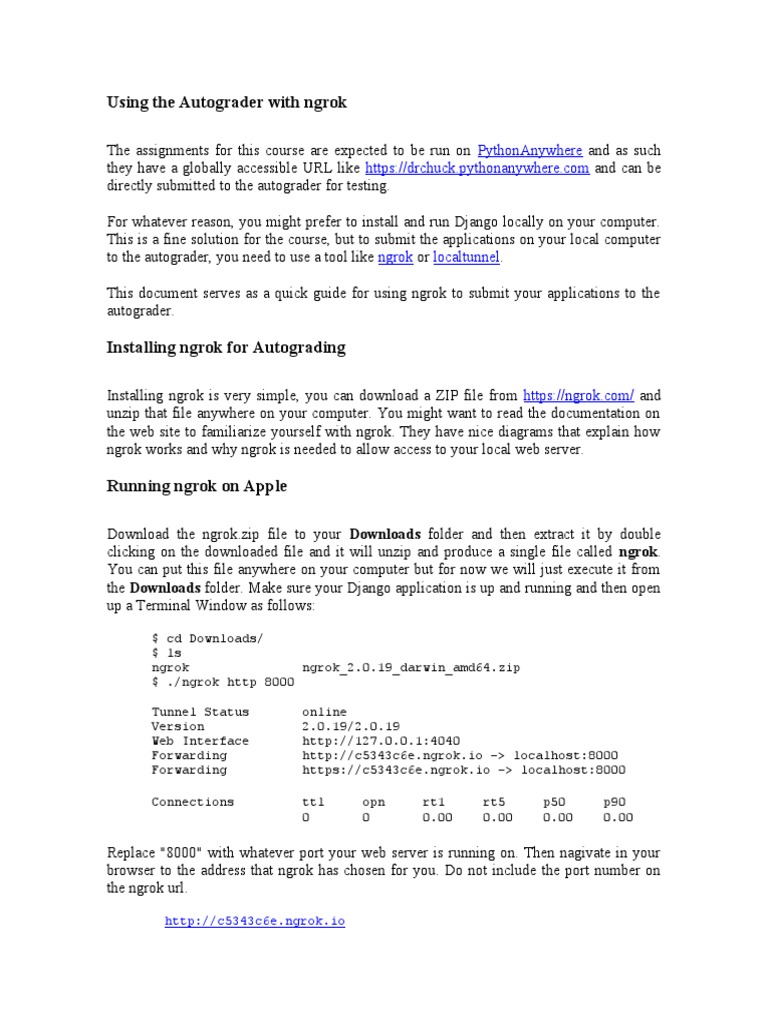 Using the Autograder with ngrok

The assignments for this course are expected to be run on PythonAnywhere and as such they have a globally accessible URL like https://drchuck.pythonanywhere.com and can be directly submitted to the autograder for testing.

For whatever reason, you might prefer to install and run Django locally on your computer. This is a fine solution for the course, but to submit the applications on your local computer to the autograder, you need to use a tool like ngrok or localtunnel.

This document serves as a quick guide for using ngrok to submit your applications to the autograder.

Installing ngrok for Autograding

Installing ngrok is very simple, you can download a ZIP file from https://ngrok.com/ and unzip that file anywhere on your computer. You might want to read the documentation on the web site to familiarize yourself with ngrok. They have nice diagrams that explain how ngrok works and why ngrok is needed to allow access to your local web server.

Running ngrok on Apple

Download the ngrok.zip file to your Downloads folder and then extract it by double clicking on the downloaded file and it will unzip and produce a single file called ngrok. You can put this file anywhere on your computer but for now we will just execute it from the Downloads folder. Make sure your Django application is up and running and then open up a Terminal Window as follows:

$ cd Downloads/
$ ls
ngrok ngrok_2.0.19_darwin_amd64.zip
$ ./ngrok http 8000

Tunnel Status online
Version 2.0.19/2.0.19
Web Interface http://127.0.0.1:4040
Forwarding http://c5343c6e.ngrok.io -> localhost:8000
Forwarding https://c5343c6e.ngrok.io -> localhost:8000

Connections ttl opn rt1 rt5 p50 p90
0 0 0.00 0.00 0.00 0.00

Replace "8000" with whatever port your web server is running on. Then nagivate in your browser to the address that ngrok has chosen for you. Do not include the port number on the ngrok url.

http://c5343c6e.ngrok.io